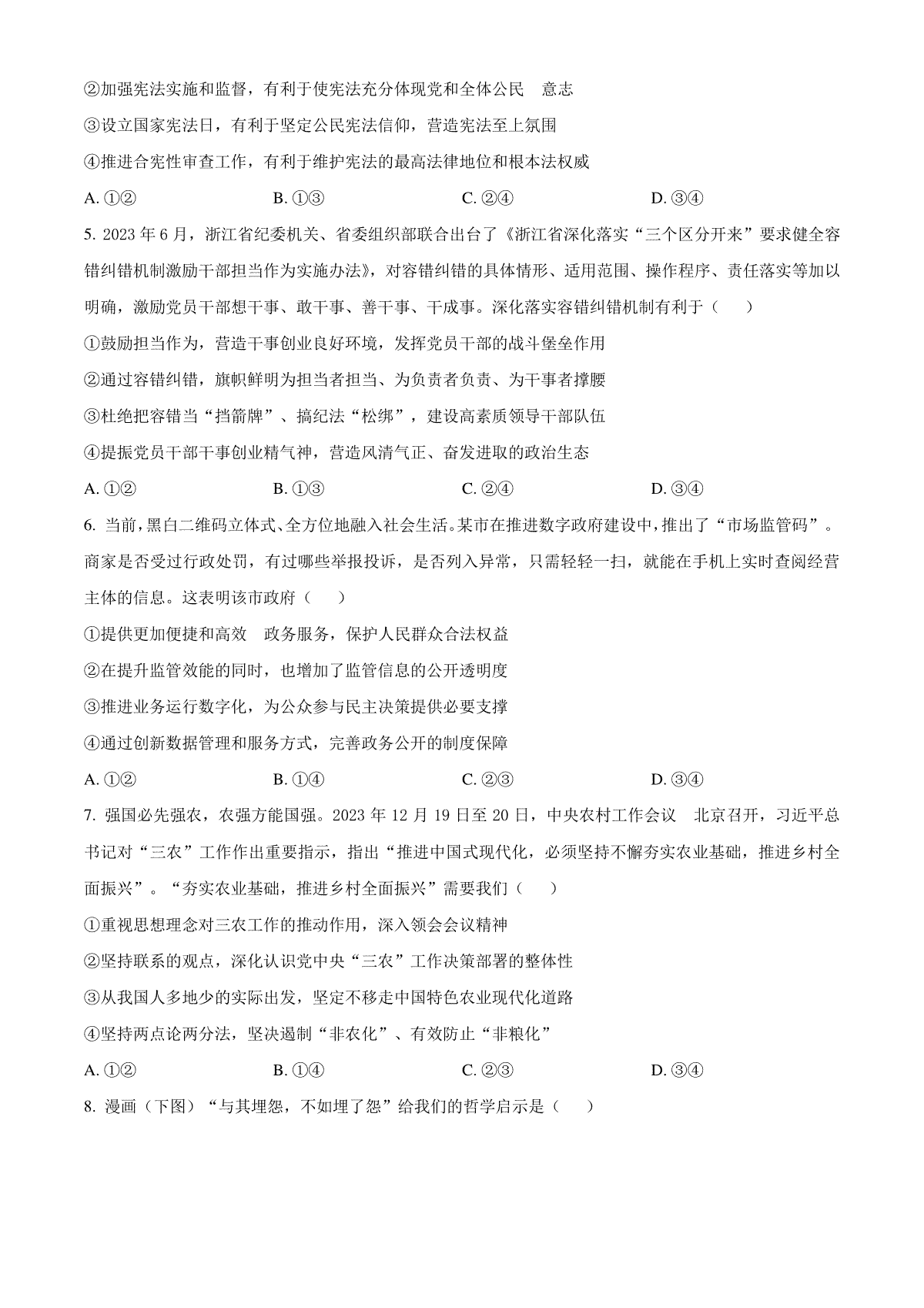 ②加强宪法实施和监督，有利于使宪法充分体现党和全体公民　意志

③设立国家宪法日，有利于坚定公民宪法信仰，营造宪法至上氛围

④推进合宪性审查工作，有利于维护宪法的最高法律地位和根本法权威

A. ①②　　B. ①③　　C. ②④　　D. ③④

5. 2023 年 6 月，浙江省纪委机关、省委组织部联合出台了《浙江省深化落实“三个区分开来”要求健全容错纠错机制激励干部担当作为实施办法》，对容错纠错的具体情形、适用范围、操作程序、责任落实等加以明确，激励党员干部想干事、敢干事、善干事、干成事。深化落实容错纠错机制有利于（　　）

①鼓励担当作为，营造干事创业良好环境，发挥党员干部的战斗堡垒作用

②通过容错纠错，旗帜鲜明为担当者担当、为负责者负责、为干事者撑腰

③杜绝把容错当“挡箭牌”、搞纪法“松绑”，建设高素质领导干部队伍

④提振党员干部干事创业精气神，营造风清气正、奋发进取的政治生态

A. ①②　　B. ①③　　C. ②④　　D. ③④

6. 当前，黑白二维码立体式、全方位地融入社会生活。某市在推进数字政府建设中，推出了“市场监管码”。商家是否受过行政处罚，有过哪些举报投诉，是否列入异常，只需轻轻一扫，就能在手机上实时查阅经营主体的信息。这表明该市政府（　　）

①提供更加便捷和高效　政务服务，保护人民群众合法权益

②在提升监管效能的同时，也增加了监管信息的公开透明度

③推进业务运行数字化，为公众参与民主决策提供必要支撑

④通过创新数据管理和服务方式，完善政务公开的制度保障

A. ①②　　B. ①④　　C. ②③　　D. ③④

7. 强国必先强农，农强方能国强。2023 年 12 月 19 日至 20 日，中央农村工作会议　北京召开，习近平总书记对“三农”工作作出重要指示，指出“推进中国式现代化，必须坚持不懈夯实农业基础，推进乡村全面振兴”。“夯实农业基础，推进乡村全面振兴”需要我们（　　）

①重视思想理念对三农工作的推动作用，深入领会会议精神

②坚持联系的观点，深化认识党中央“三农”工作决策部署的整体性

③从我国人多地少的实际出发，坚定不移走中国特色农业现代化道路

④坚持两点论两分法，坚决遏制“非农化”、有效防止“非粮化”

A. ①②　　B. ①④　　C. ②③　　D. ③④

8. 漫画（下图）“与其埋怨，不如埋了怨”给我们的哲学启示是（　　）